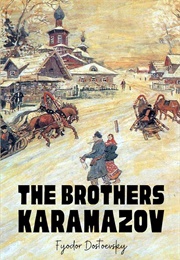 THE BROTHERS KARAMAZOV

Fyodor Dostoevsky